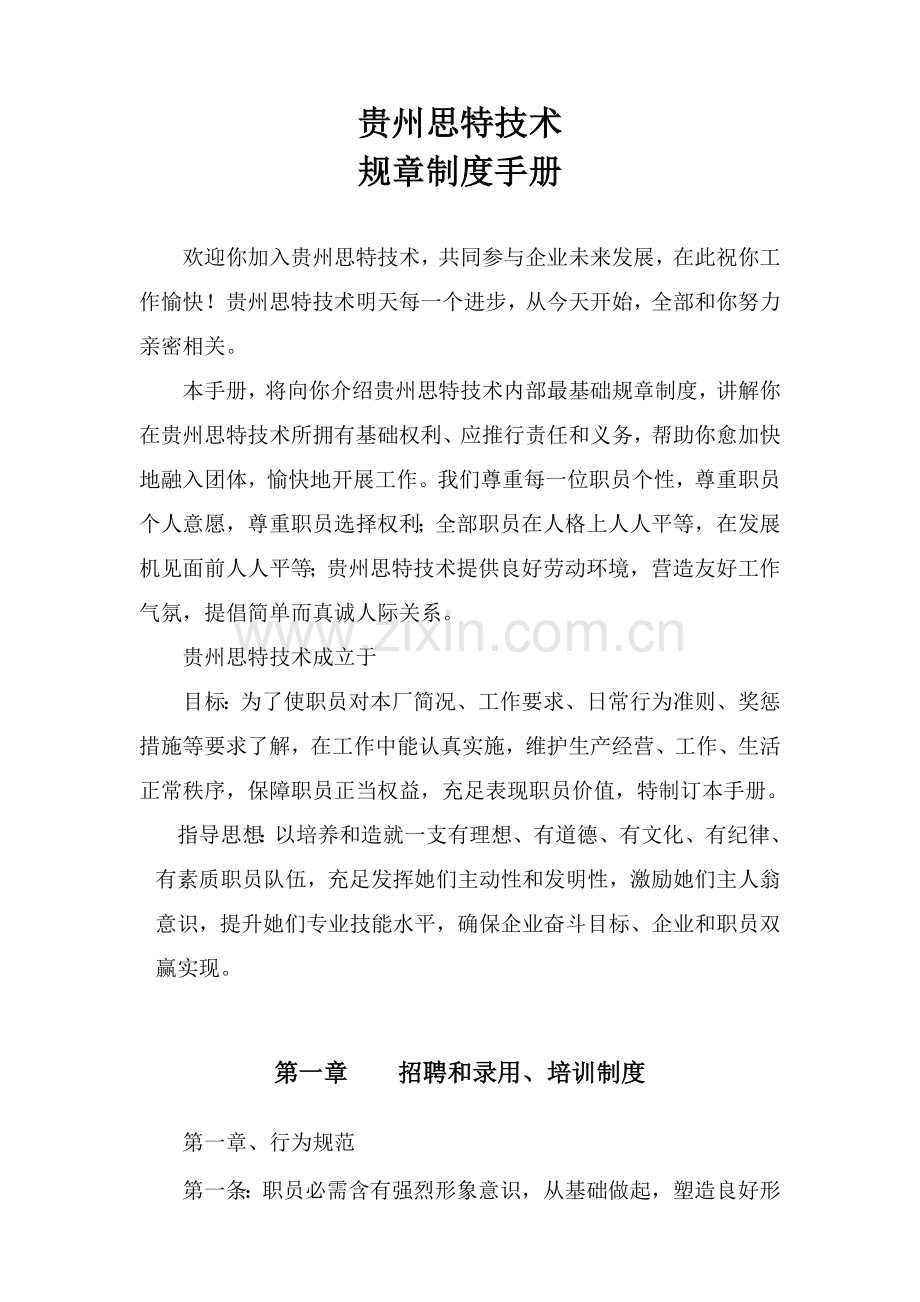 贵州思特技术
规章制度手册

欢迎你加入贵州思特技术，共同参与企业未来发展，在此祝你工作愉快！贵州思特技术明天每一个进步，从今天开始，全部和你努力亲密相关。

本手册，将向你介绍贵州思特技术内部最基础规章制度，讲解你在贵州思特技术所拥有基础权利、应推行责任和义务，帮助你愈加快地融入团体，愉快地开展工作。我们尊重每一位职员个性，尊重职员个人意愿，尊重职员选择权利；全部职员在人格上人人平等，在发展机见面前人人平等；贵州思特技术提供良好劳动环境，营造友好工作气氛，提倡简单而真诚人际关系。

www.zixin.com.cn

贵州思特技术成立于

目标：为了使职员对本厂简况、工作要求、日常行为准则、奖惩措施等要求了解，在工作中能认真实施，维护生产经营、工作、生活正常秩序，保障职员正当权益，充足表现职员价值，特制订本手册。

指导思想：以培养和造就一支有理想、有道德、有文化、有纪律、有素质职员队伍，充足发挥她们主动性和发明性，激励她们主人翁意识，提升她们专业技能水平，确保企业奋斗目标、企业和职员双赢实现。

第一章　　招聘和录用、培训制度

第一章、行为规范

第一条：职员必需含有强烈形象意识，从基础做起，塑造良好形